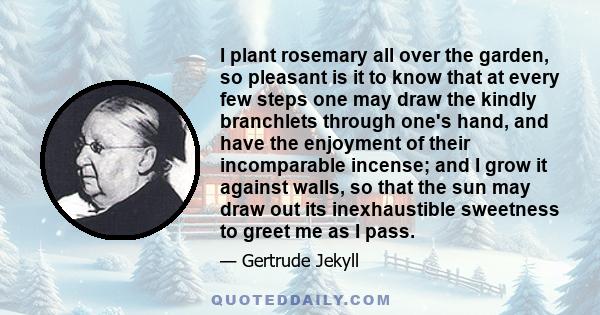 I plant rosemary all over the garden, so pleasant is it to know that at every few steps one may draw the kindly branchlets through one's hand, and have the enjoyment of their incomparable incense; and I grow it against walls, so that the sun may draw out its inexhaustible sweetness to greet me as I pass.

— Gertrude Jekyll

QUOTEDDAILY.COM